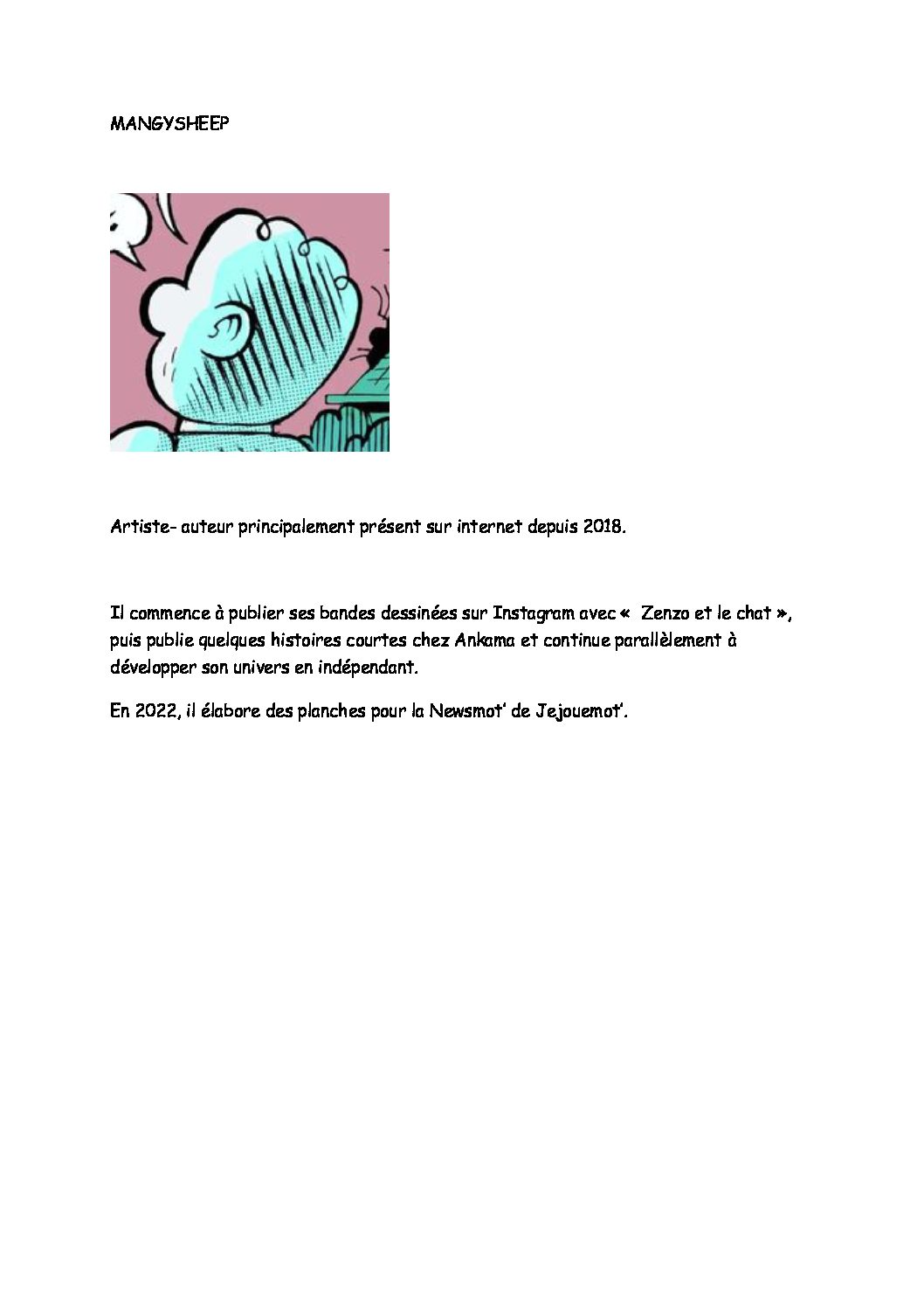 MANGYSHEEP

Artiste- auteur principalement présent sur internet depuis 2018.

Il commence à publier ses bandes dessinées sur Instagram avec «  Zenzo et le chat », puis publie quelques histoires courtes chez Ankama et continue parallèlement à développer son univers en indépendant.

En 2022, il élabore des planches pour la Newsmot' de Jejouemot'.